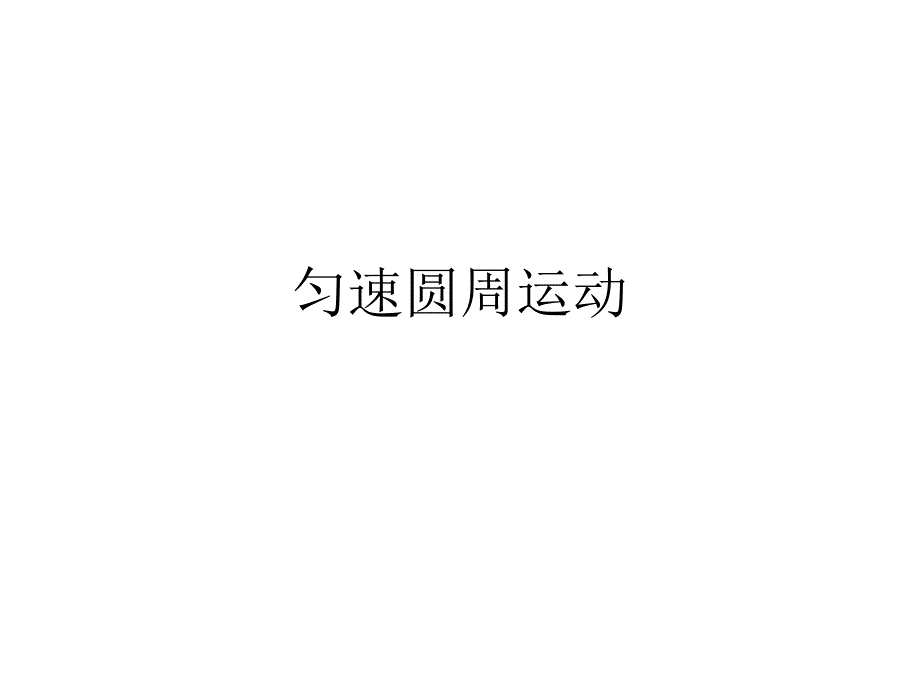 匀速圆周运动